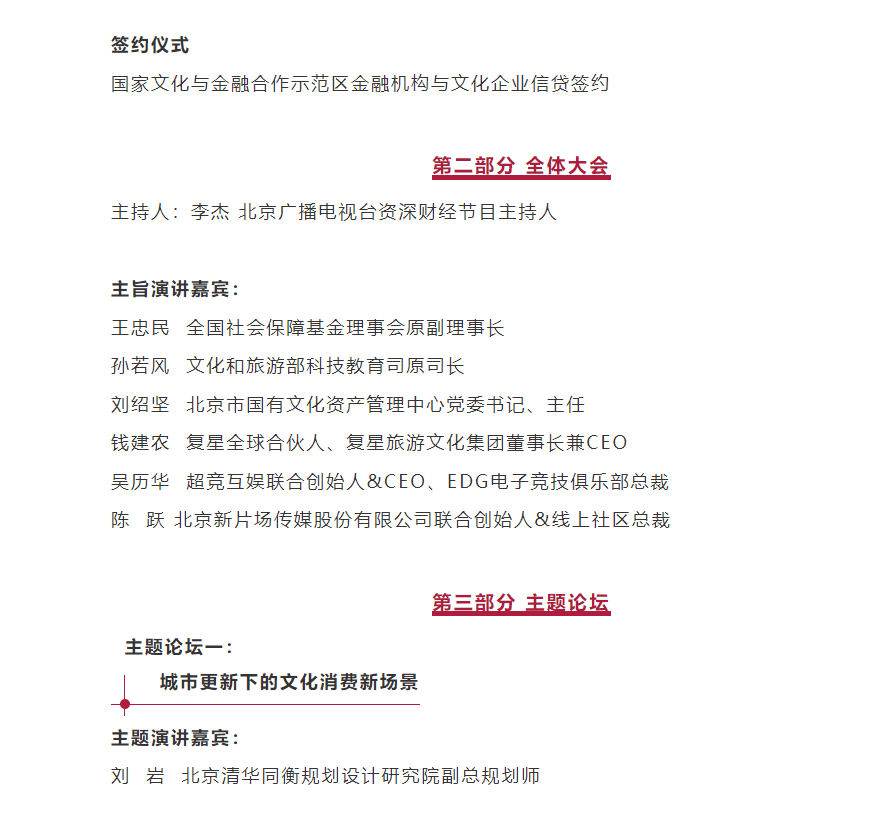 签约仪式
国家文化与金融合作示范区金融机构与文化企业信贷签约

第二部分 全体大会

主持人：李杰 北京广播电视台资深财经节目主持人

主旨演讲嘉宾：
王忠民 全国社会保障基金理事会原副理事长
孙若风 文化和旅游部科技教育司原司长
刘绍坚 北京市国有文化资产管理中心党委书记、主任
钱建农 复星全球合伙人、复星旅游文化集团董事长兼CEO
吴历华 超竞互娱联合创始人&CEO、EDG电子竞技俱乐部总裁
陈 跃 北京新片场传媒股份有限公司联合创始人&线上社区总裁

第三部分 主题论坛

主题论坛一：
城市更新下的文化消费新场景

主题演讲嘉宾：
刘 岩 北京清华同衡规划设计研究院副总规划师